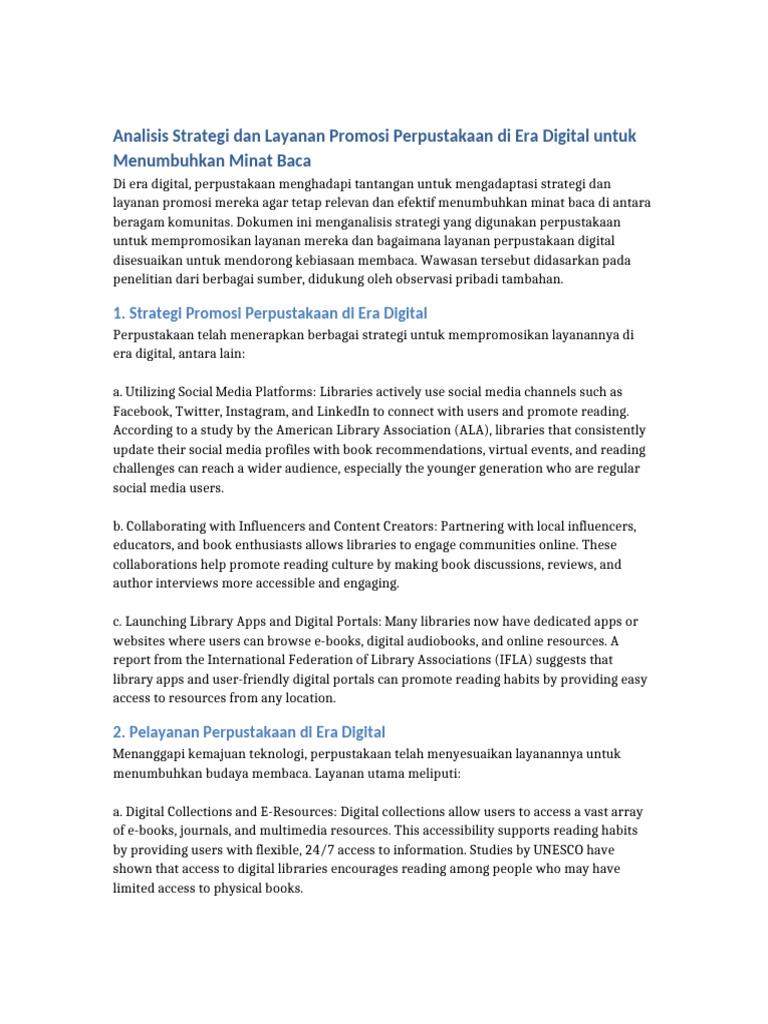 Analisis Strategi dan Layanan Promosi Perpustakaan di Era Digital untuk Menumbuhkan Minat Baca

Di era digital, perpustakaan menghadapi tantangan untuk mengadaptasi strategi dan layanan promosi mereka agar tetap relevan dan efektif menumbuhkan minat baca di antara beragam komunitas. Dokumen ini menganalisis strategi yang digunakan perpustakaan untuk mempromosikan layanan mereka dan bagaimana layanan perpustakaan digital disesuaikan untuk mendorong kebiasaan membaca. Wawasan tersebut didasarkan pada penelitian dari berbagai sumber, didukung oleh observasi pribadi tambahan.

1. Strategi Promosi Perpustakaan di Era Digital

Perpustakaan telah menerapkan berbagai strategi untuk mempromosikan layanannya di era digital, antara lain:

a. Utilizing Social Media Platforms: Libraries actively use social media channels such as Facebook, Twitter, Instagram, and LinkedIn to connect with users and promote reading. According to a study by the American Library Association (ALA), libraries that consistently update their social media profiles with book recommendations, virtual events, and reading challenges can reach a wider audience, especially the younger generation who are regular social media users.

b. Collaborating with Influencers and Content Creators: Partnering with local influencers, educators, and book enthusiasts allows libraries to engage communities online. These collaborations help promote reading culture by making book discussions, reviews, and author interviews more accessible and engaging.

c. Launching Library Apps and Digital Portals: Many libraries now have dedicated apps or websites where users can browse e-books, digital audiobooks, and online resources. A report from the International Federation of Library Associations (IFLA) suggests that library apps and user-friendly digital portals can promote reading habits by providing easy access to resources from any location.

2. Pelayanan Perpustakaan di Era Digital

Menanggapi kemajuan teknologi, perpustakaan telah menyesuaikan layanannya untuk menumbuhkan budaya membaca. Layanan utama meliputi:

a. Digital Collections and E-Resources: Digital collections allow users to access a vast array of e-books, journals, and multimedia resources. This accessibility supports reading habits by providing users with flexible, 24/7 access to information. Studies by UNESCO have shown that access to digital libraries encourages reading among people who may have limited access to physical books.